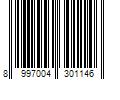 8 997004 301146